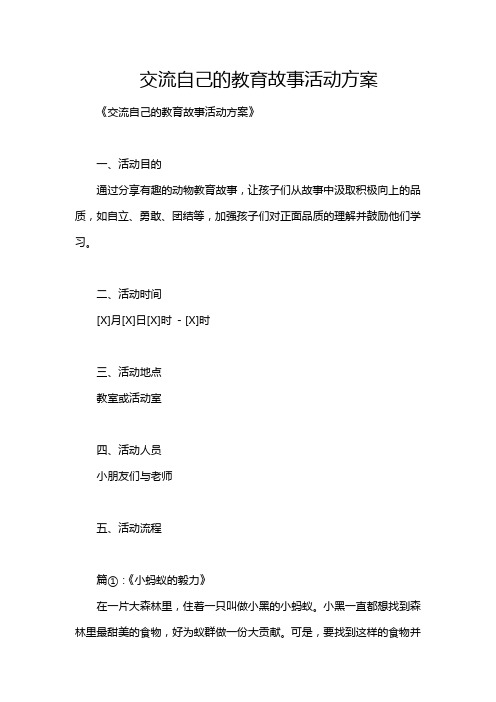 交流自己的教育故事活动方案

《交流自己的教育故事活动方案》

一、活动目的

通过分享有趣的动物教育故事，让孩子们从故事中汲取积极向上的品质，如自立、勇敢、团结等，加强孩子们对正面品质的理解并鼓励他们学习。

二、活动时间

[X]月[X]日[X]时 - [X]时

三、活动地点

教室或活动室

四、活动人员

小朋友们与老师

五、活动流程

篇①：《小蚂蚁的毅力》

在一片大森林里，住着一只叫做小黑的小蚂蚁。小黑一直都想找到森林里最甜美的食物，好为蚁群做一份大贡献。可是，要找到这样的食物并